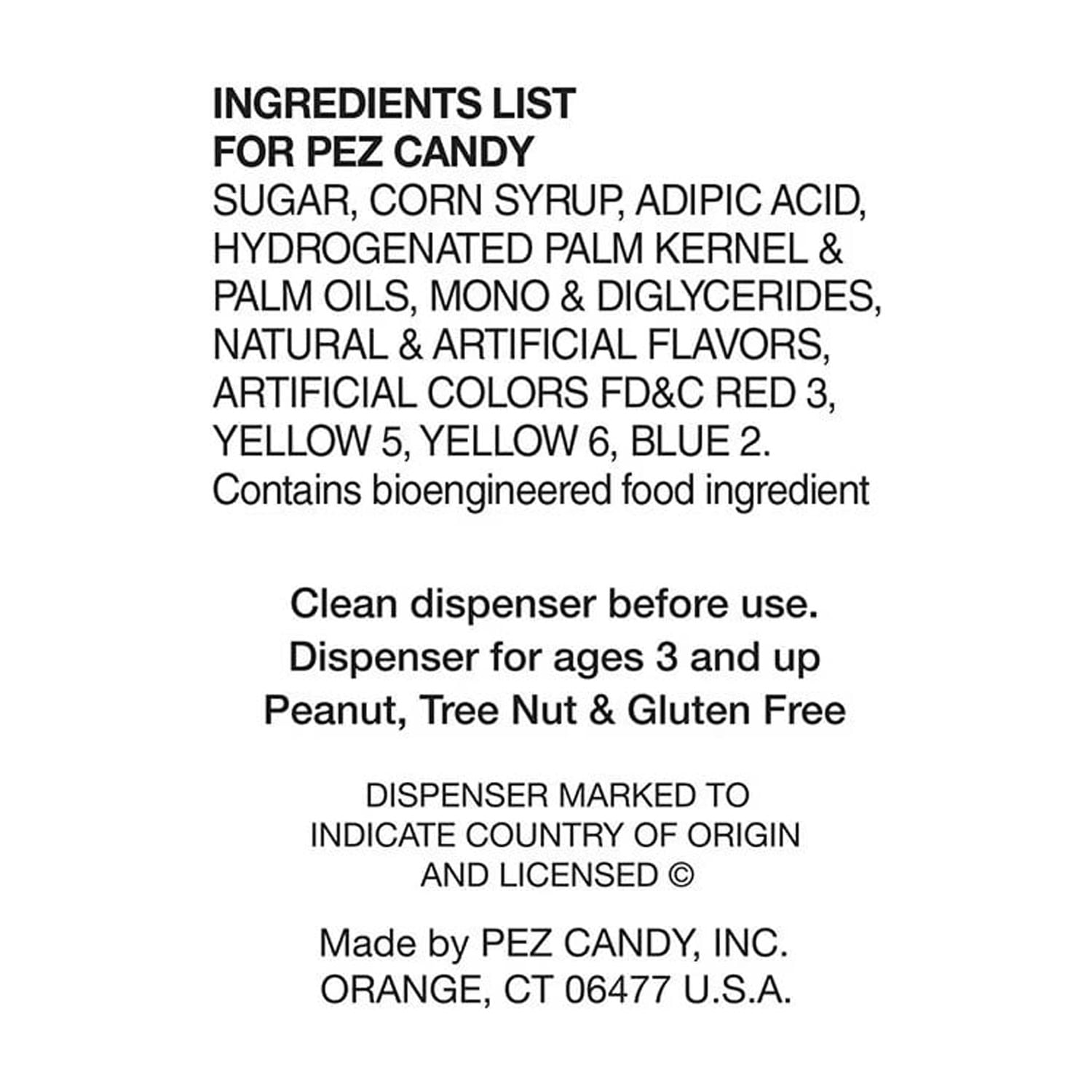 INGREDIENTS LIST
FOR PEZ CANDY

SUGAR, CORN SYRUP, ADIPIC ACID, HYDROGENATED PALM KERNEL & PALM OILS, MONO & DIGLYCERIDES, NATURAL & ARTIFICIAL FLAVORS, ARTIFICIAL COLORS FD&C RED 3, YELLOW 5, YELLOW 6, BLUE 2. Contains bioengineered food ingredient

Clean dispenser before use.
Dispenser for ages 3 and up
Peanut, Tree Nut & Gluten Free

DISPENSER MARKED TO INDICATE COUNTRY OF ORIGIN AND LICENSED ©

Made by PEZ CANDY, INC.
ORANGE, CT 06477 U.S.A.